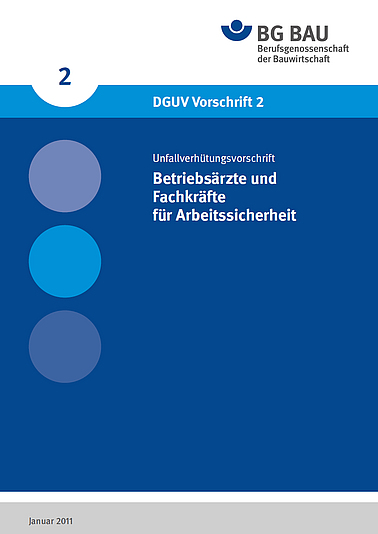 BG BAU
Berufsgenossenschaft der Bauwirtschaft

2

DGUV Vorschrift 2

Unfallverhütungsvorschrift

Betriebsärzte und Fachkräfte für Arbeitssicherheit

Januar 2011